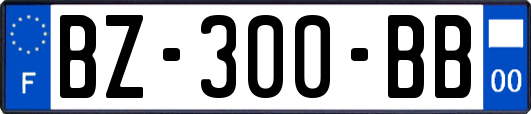 F
BZ-300-BB
00